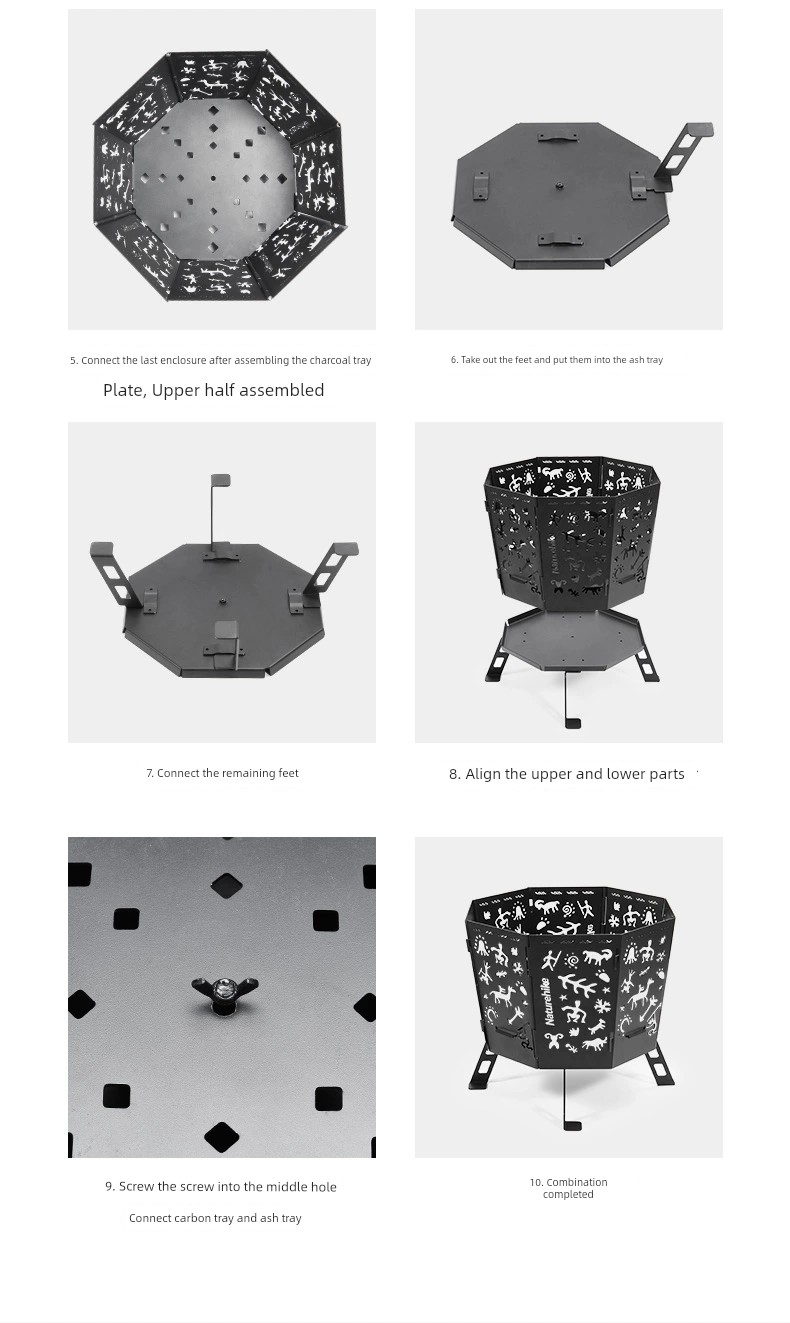 5. Connect the last enclosure after assembling the charcoal tray

Plate, Upper half assembled

6. Take out the feet and put them into the ash tray

7. Connect the remaining feet

8. Align the upper and lower parts

9. Screw the screw into the middle hole

Connect carbon tray and ash tray

10. Combination completed